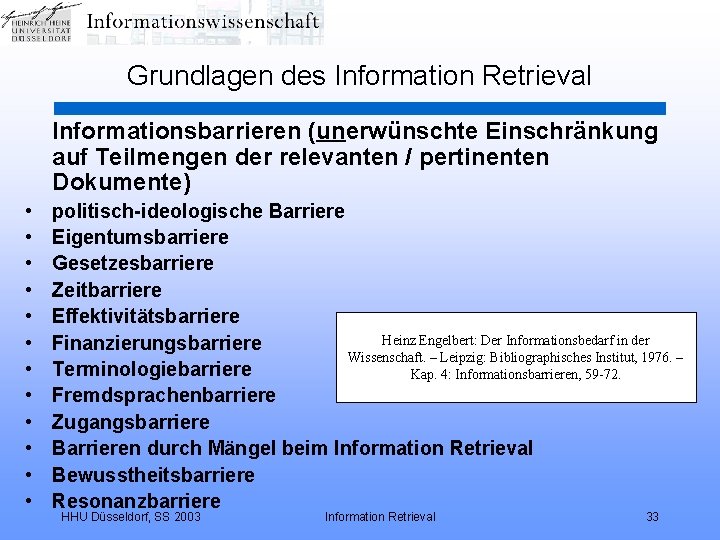 HEINRICH HEINE UNIVERSITÄT DÜSSELDORF

Informationswissenschaft

Grundlagen des Information Retrieval

Informationsbarrieren (unerwünschte Einschränkung auf Teilmengen der relevanten / pertinenten Dokumente)

• politisch-ideologische Barriere
• Eigentumsbarriere
• Gesetzesbarriere
• Zeitbarriere
• Effektivitätsbarriere
• Finanzierungsbarriere
• Terminologiebarriere
• Fremdsprachenbarriere
• Zugangsbarriere
• Barrieren durch Mängel beim Information Retrieval
• Bewusstheitsbarriere
• Resonanzbarriere

Heinz Engelbert: Der Informationsbedarf in der Wissenschaft. – Leipzig: Bibliographisches Institut, 1976. – Kap. 4: Informationsbarrieren, 59-72.

HHU Düsseldorf, SS 2003 Information Retrieval 33